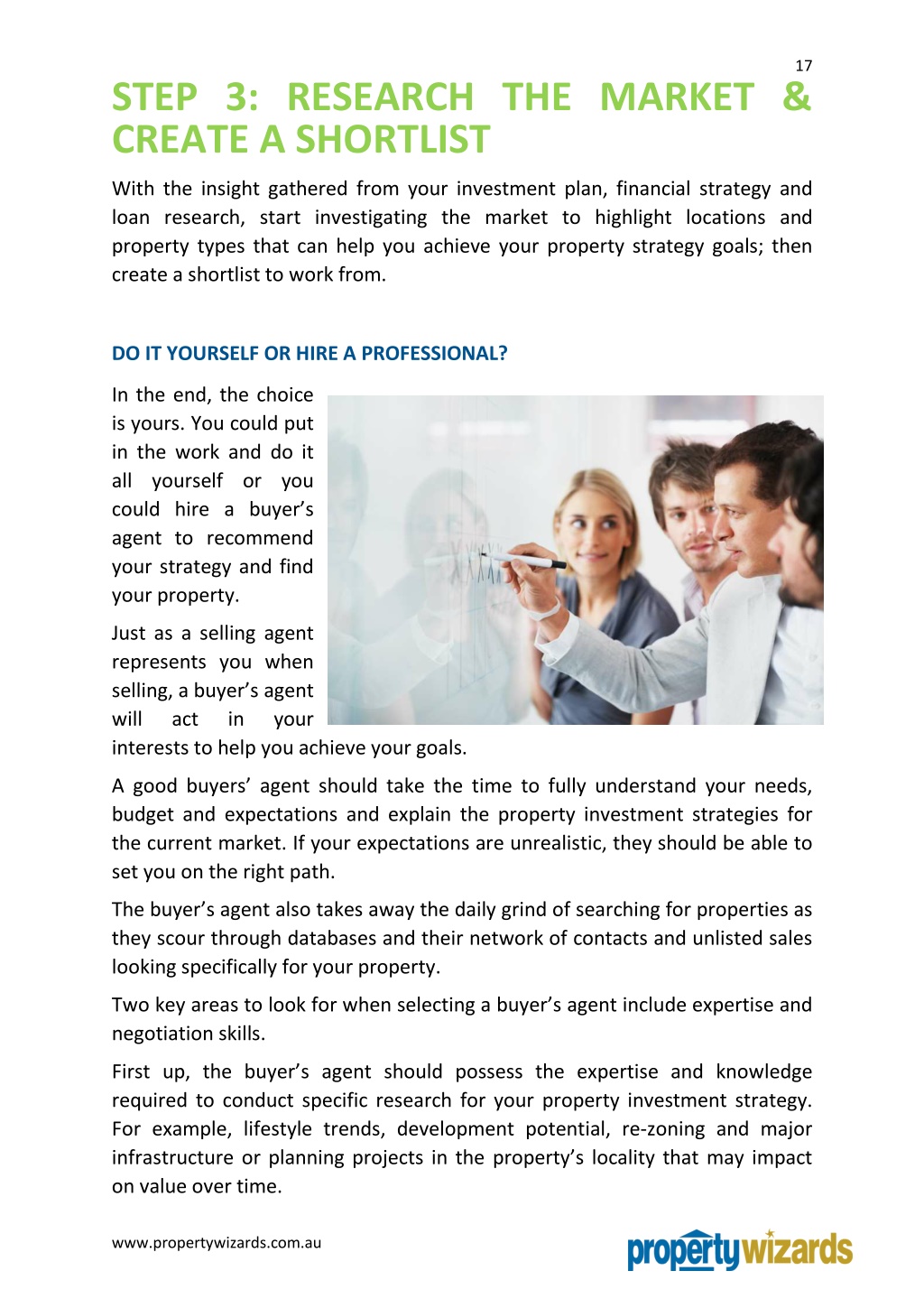 17

STEP 3: RESEARCH THE MARKET & CREATE A SHORTLIST

With the insight gathered from your investment plan, financial strategy and loan research, start investigating the market to highlight locations and property types that can help you achieve your property strategy goals; then create a shortlist to work from.

DO IT YOURSELF OR HIRE A PROFESSIONAL?

In the end, the choice is yours. You could put in the work and do it all yourself or you could hire a buyer's agent to recommend your strategy and find your property.

Just as a selling agent represents you when selling, a buyer's agent will act in your interests to help you achieve your goals.

A good buyers' agent should take the time to fully understand your needs, budget and expectations and explain the property investment strategies for the current market. If your expectations are unrealistic, they should be able to set you on the right path.

The buyer's agent also takes away the daily grind of searching for properties as they scour through databases and their network of contacts and unlisted sales looking specifically for your property.

Two key areas to look for when selecting a buyer's agent include expertise and negotiation skills.

First up, the buyer's agent should possess the expertise and knowledge required to conduct specific research for your property investment strategy. For example, lifestyle trends, development potential, re-zoning and major infrastructure or planning projects in the property's locality that may impact on value over time.

www.propertywizards.com.au

propertywizards